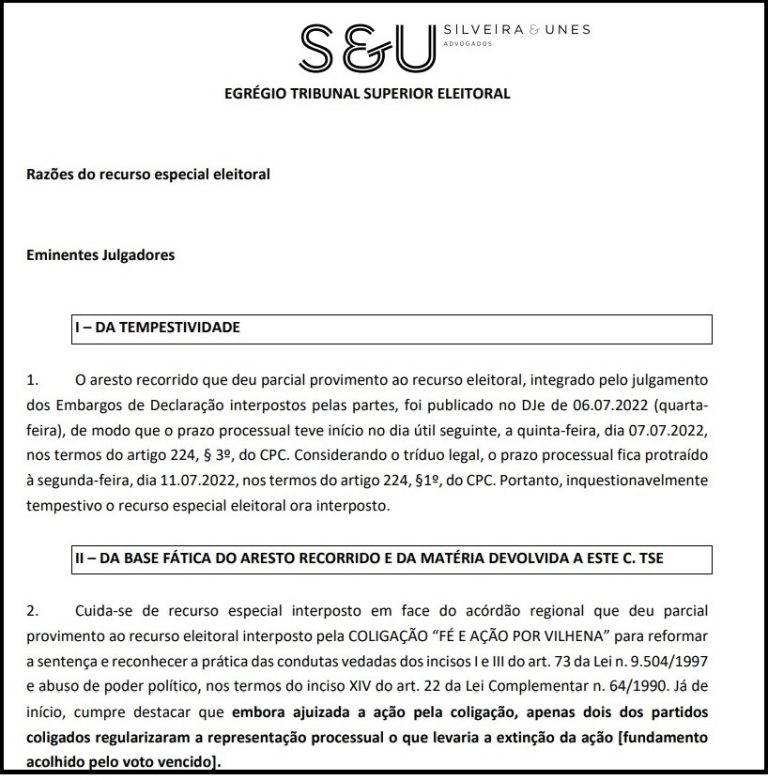 S&U SILVEIRA & UNES ADVOGADOS

EGRÉGIO TRIBUNAL SUPERIOR ELEITORAL

Razões do recurso especial eleitoral

Eminentes Julgadores

I – DA TEMPESTIVIDADE

1. O aresto recorrido que deu parcial provimento ao recurso eleitoral, integrado pelo julgamento dos Embargos de Declaração interpostos pelas partes, foi publicado no DJe de 06.07.2022 (quarta-feira), de modo que o prazo processual teve início no dia útil seguinte, a quinta-feira, dia 07.07.2022, nos termos do artigo 224, § 3º, do CPC. Considerando o tríduo legal, o prazo processual fica protraído à segunda-feira, dia 11.07.2022, nos termos do artigo 224, §1º, do CPC. Portanto, inquestionavelmente tempestivo o recurso especial eleitoral ora interposto.

II – DA BASE FÁTICA DO ARESTO RECORRIDO E DA MATÉRIA DEVOLVIDA A ESTE C. TSE

2. Cuida-se de recurso especial interposto em face do acórdão regional que deu parcial provimento ao recurso eleitoral interposto pela COLIGAÇÃO "FÉ E AÇÃO POR VILHENA" para reformar a sentença e reconhecer a prática das condutas vedadas dos incisos I e III do art. 73 da Lei n. 9.504/1997 e abuso de poder político, nos termos do inciso XIV do art. 22 da Lei Complementar n. 64/1990. Já de início, cumpre destacar que embora ajuizada a ação pela coligação, apenas dois dos partidos coligados regularizaram a representação processual o que levaria a extinção da ação [fundamento acolhido pelo voto vencido].